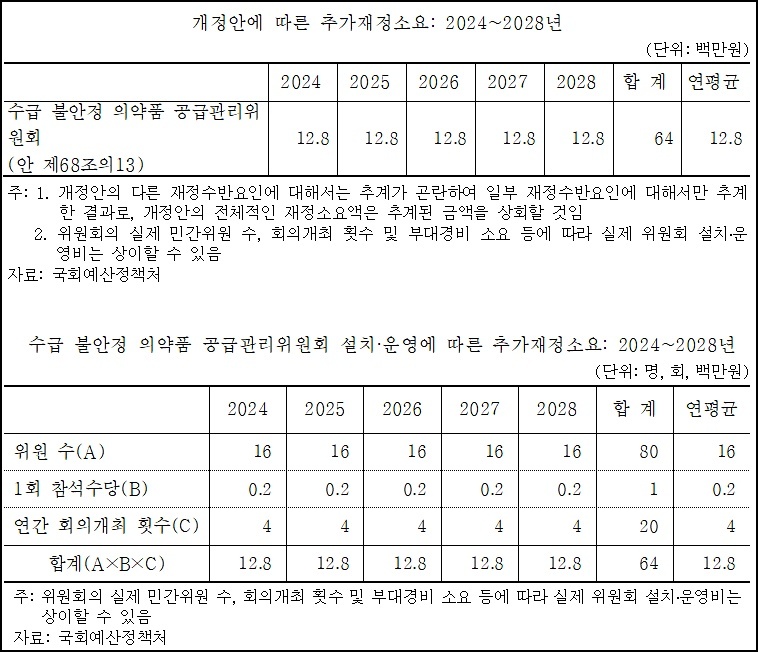 개정안에 따른 추가재정소요: 2024~2028년

(단위: 백만원)

| | 2024 | 2025 | 2026 | 2027 | 2028 | 합 계 | 연평균 |
|---|---|---|---|---|---|---|---|
| 수급 불안정 의약품 공급관리위원회 (안 제68조의13) | 12.8 | 12.8 | 12.8 | 12.8 | 12.8 | 64 | 12.8 |

주: 1. 개정안의 다른 재정수반요인에 대해서는 추계가 곤란하여 일부 재정수반요인에 대해서만 추계한 결과로, 개정안의 전체적인 재정소요액은 추계된 금액을 상회할 것임
2. 위원회의 실제 민간위원 수, 회의개최 횟수 및 부대경비 소요 등에 따라 실제 위원회 설치·운영비는 상이할 수 있음
자료: 국회예산정책처

수급 불안정 의약품 공급관리위원회 설치·운영에 따른 추가재정소요: 2024~2028년

(단위: 명, 회, 백만원)

| | 2024 | 2025 | 2026 | 2027 | 2028 | 합 계 | 연평균 |
|---|---|---|---|---|---|---|---|
| 위원 수(A) | 16 | 16 | 16 | 16 | 16 | 80 | 16 |
| 1회 참석수당(B) | 0.2 | 0.2 | 0.2 | 0.2 | 0.2 | 1 | 0.2 |
| 연간 회의개최 횟수(C) | 4 | 4 | 4 | 4 | 4 | 20 | 4 |
| 합계(A×B×C) | 12.8 | 12.8 | 12.8 | 12.8 | 12.8 | 64 | 12.8 |

주: 위원회의 실제 민간위원 수, 회의개최 횟수 및 부대경비 소요 등에 따라 실제 위원회 설치·운영비는 상이할 수 있음
자료: 국회예산정책처